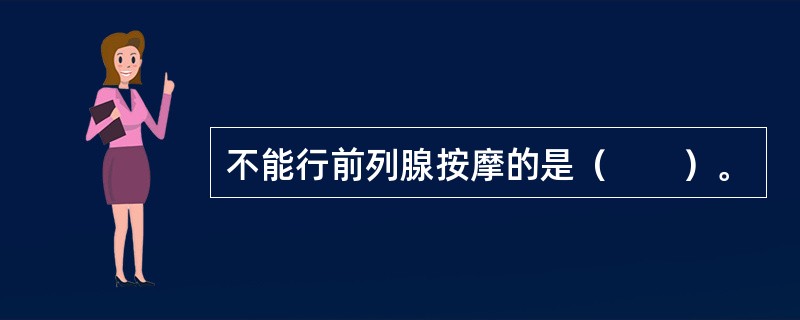 不能行前列腺按摩的是（　　）。